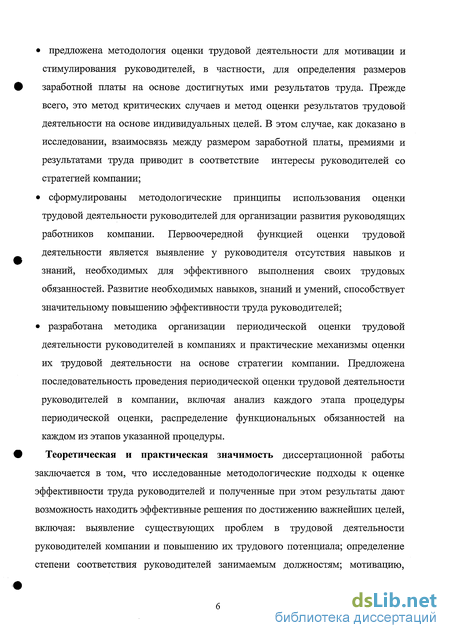 • предложена методология оценки трудовой деятельности для мотивации и стимулирования руководителей, в частности, для определения размеров заработной платы на основе достигнутых ими результатов труда. Прежде всего, это метод критических случаев и метод оценки результатов трудовой деятельности на основе индивидуальных целей. В этом случае, как доказано в исследовании, взаимосвязь между размером заработной платы, премиями и результатами труда приводит в соответствие интересы руководителей со стратегией компании;

• сформулированы методологические принципы использования оценки трудовой деятельности руководителей для организации развития руководящих работников компании. Первоочередной функцией оценки трудовой деятельности является выявление у руководителя отсутствия навыков и знаний, необходимых для эффективного выполнения своих трудовых обязанностей. Развитие необходимых навыков, знаний и умений, способствует значительному повышению эффективности труда руководителей;

• разработана методика организации периодической оценки трудовой деятельности руководителей в компаниях и практические механизмы оценки их трудовой деятельности на основе стратегии компании. Предложена последовательность проведения периодической оценки трудовой деятельности руководителей в компании, включая анализ каждого этапа процедуры периодической оценки, распределение функциональных обязанностей на каждом из этапов указанной процедуры.

Теоретическая и практическая значимость диссертационной работы заключается в том, что исследованные методологические подходы к оценке эффективности труда руководителей и полученные при этом результаты дают возможность находить эффективные решения по достижению важнейших целей, включая: выявление существующих проблем в трудовой деятельности руководителей компании и повышению их трудового потенциала; определение степени соответствия руководителей занимаемым должностям; мотивацию,

6

dsLib.net
библиотека диссертаций